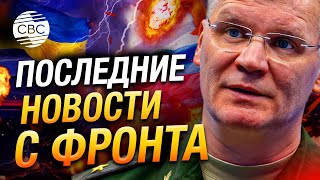 CBC

ПОСЛЕДНИЕ
НОВОСТИ
С ФРОНТА